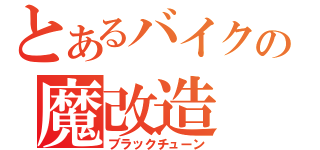 とあるバイクの
魔改造
ブラックチューン